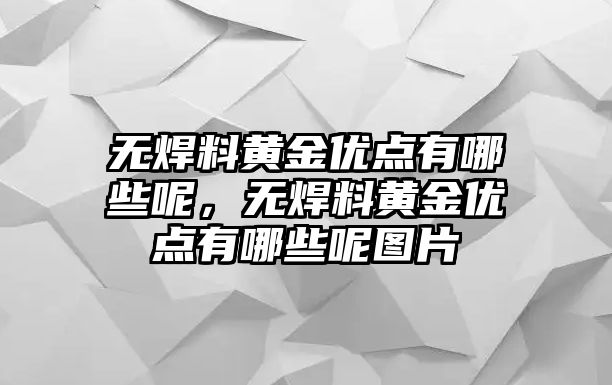 无焊料黄金优点有哪些呢，无焊料黄金优点有哪些呢图片